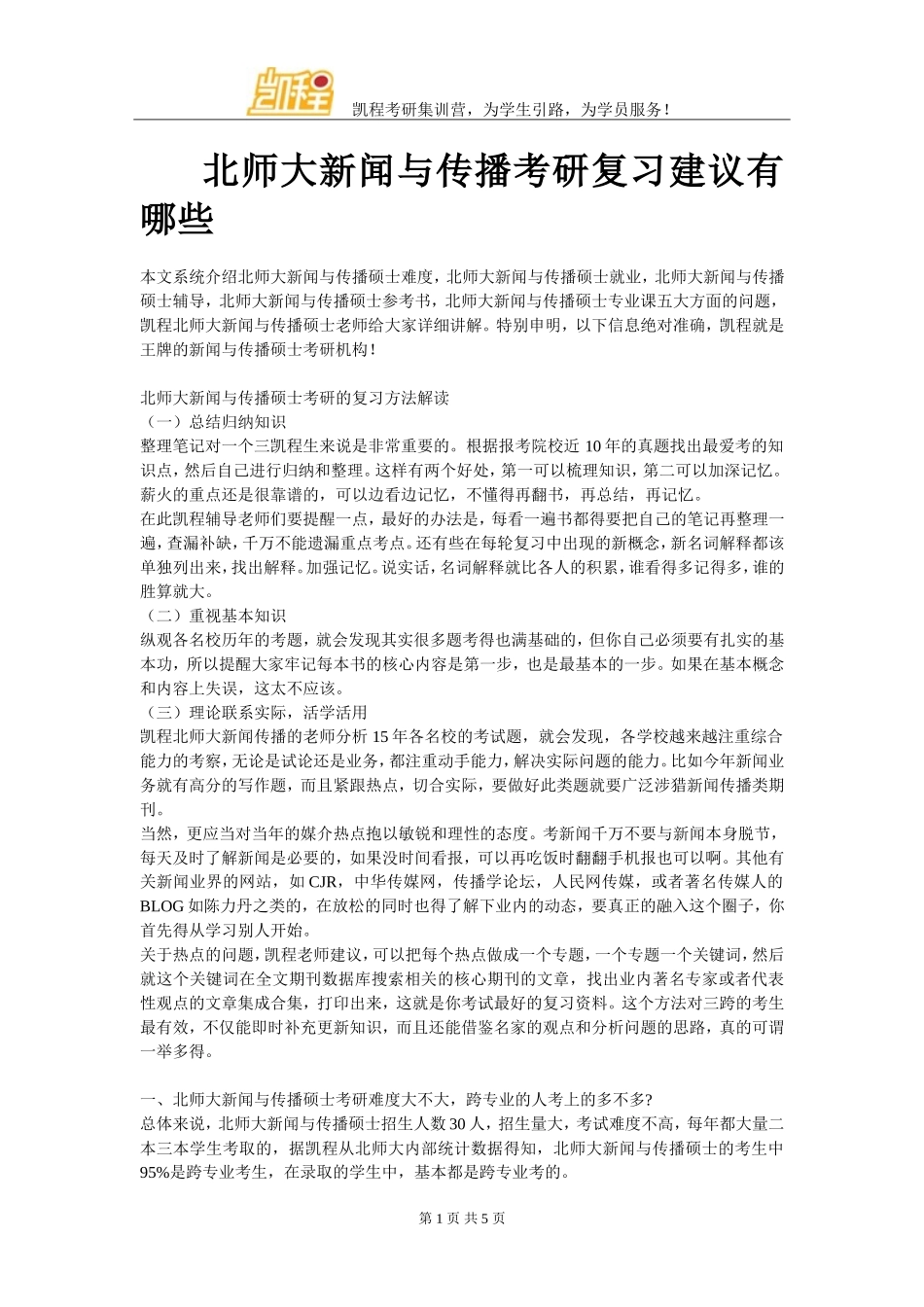 凯程

凯程考研集训营，为学生引路，为学员服务！

北师大新闻与传播考研复习建议有哪些

本文系统介绍北师大新闻与传播硕士难度，北师大新闻与传播硕士就业，北师大新闻与传播硕士辅导，北师大新闻与传播硕士参考书，北师大新闻与传播硕士专业课五大方面的问题，凯程北师大新闻与传播硕士老师给大家详细讲解。特别申明，以下信息绝对准确，凯程就是王牌的新闻与传播硕士考研机构！

北师大新闻与传播硕士考研的复习方法解读
（一）总结归纳知识
整理笔记对一个三凯程生来说是非常重要的。根据报考院校近 10 年的真题找出最爱考的知识点，然后自己进行归纳和整理。这样有两个好处，第一可以梳理知识，第二可以加深记忆。薪火的重点还是很靠谱的，可以边看边记忆，不懂得再翻书，再总结，再记忆。
在此凯程辅导老师们要提醒一点，最好的办法是，每看一遍书都得要把自己的笔记再整理一遍，查漏补缺，千万不能遗漏重点考点。还有些在每轮复习中出现的新概念，新名词解释都该单独列出来，找出解释。加强记忆。说实话，名词解释就比各人的积累，谁看得多记得多，谁的胜算就大。
（二）重视基本知识
纵观各名校历年的考题，就会发现其实很多题考得也满基础的，但你自己必须要有扎实的基本功，所以提醒大家牢记每本书的核心内容是第一步，也是最基本的一步。如果在基本概念和内容上失误，这太不应该。
（三）理论联系实际，活学活用
凯程北师大新闻传播的老师分析 15 年各名校的考试题，就会发现，各学校越来越注重综合能力的考察，无论是试论还是业务，都注重动手能力，解决实际问题的能力。比如今年新闻业务就有高分的写作题，而且紧跟热点，切合实际，要做好此类题就要广泛涉猎新闻传播类期刊。
当然，更应当对当年的媒介热点抱以敏锐和理性的态度。考新闻千万不要与新闻本身脱节，每天及时了解新闻是必要的，如果没时间看报，可以再吃饭时翻翻手机报也可以啊。其他有关新闻业界的网站，如 CJR，中华传媒网，传播学论坛，人民网传媒，或者著名传媒人的 BLOG 如陈力丹之类的，在放松的同时也得了解下业内的动态，要真正的融入这个圈子，你首先得从学习别人开始。
关于热点的问题，凯程老师建议，可以把每个热点做成一个专题，一个专题一个关键词，然后就这个关键词在全文期刊数据库搜索相关的核心期刊的文章，找出业内著名专家或者代表性观点的文章集成合集，打印出来，这就是你考试最好的复习资料。这个方法对三跨的考生最有效，不仅能即时补充更新知识，而且还能借鉴名家的观点和分析问题的思路，真的可谓一举多得。

一、北师大新闻与传播硕士考研难度大不大，跨专业的人考上的多不多?
总体来说，北师大新闻与传播硕士招生人数 30 人，招生量大，考试难度不高，每年都大量二本三本学生考取的，据凯程从北师大内部统计数据得知，北师大新闻与传播硕士的考生中 95%是跨专业考生，在录取的学生中，基本都是跨专业考的。

第 1 页 共 5 页